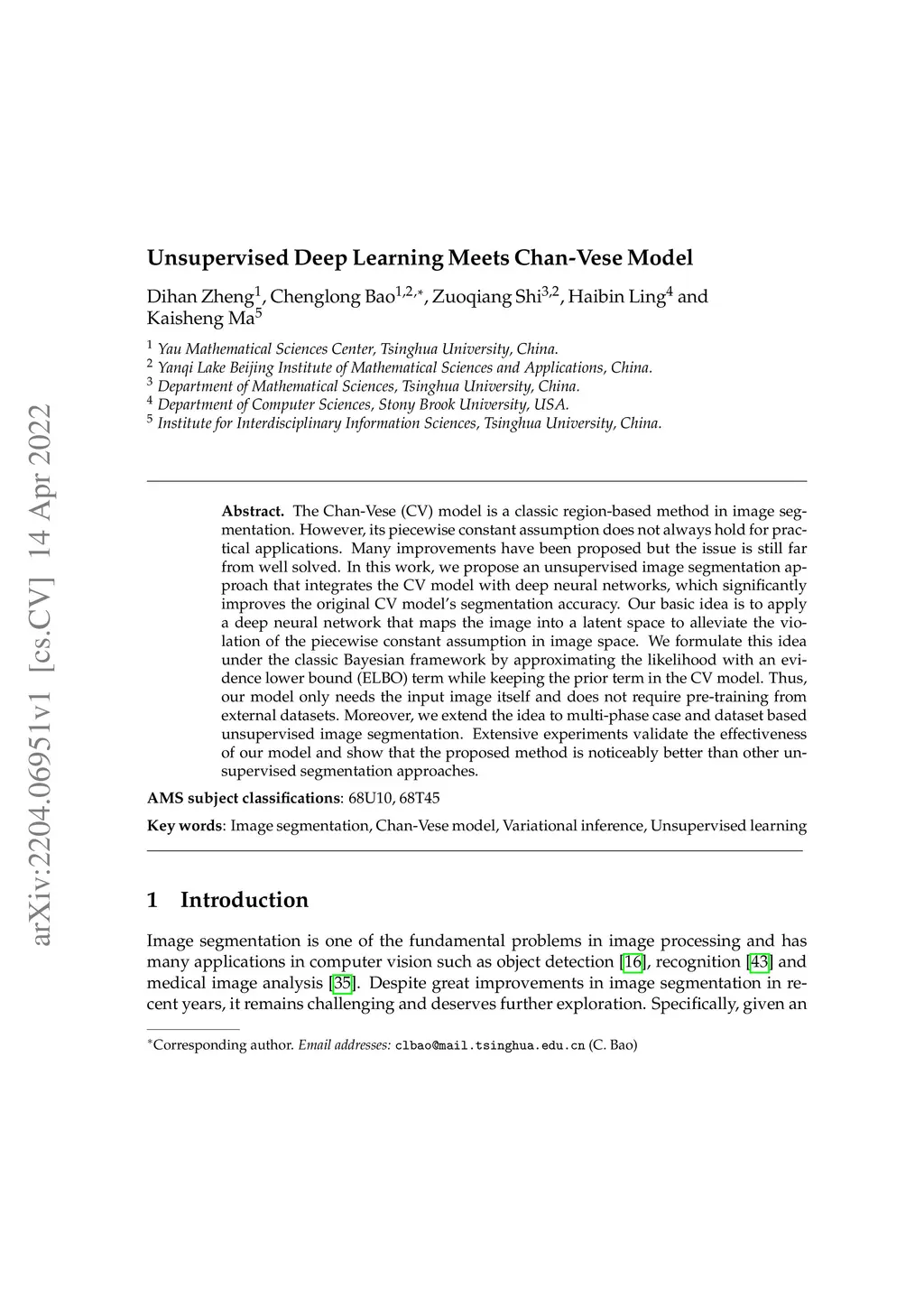 arXiv:2204.06951v1 [cs.CV] 14 Apr 2022

Unsupervised Deep Learning Meets Chan-Vese Model

Dihan Zheng$^1$, Chenglong Bao$^{1,2,*}$, Zuoqiang Shi$^{3,2}$, Haibin Ling$^4$ and Kaisheng Ma$^5$

$^1$ Yau Mathematical Sciences Center, Tsinghua University, China.
$^2$ Yanqi Lake Beijing Institute of Mathematical Sciences and Applications, China.
$^3$ Department of Mathematical Sciences, Tsinghua University, China.
$^4$ Department of Computer Sciences, Stony Brook University, USA.
$^5$ Institute for Interdisciplinary Information Sciences, Tsinghua University, China.

Abstract. The Chan-Vese (CV) model is a classic region-based method in image segmentation. However, its piecewise constant assumption does not always hold for practical applications. Many improvements have been proposed but the issue is still far from well solved. In this work, we propose an unsupervised image segmentation approach that integrates the CV model with deep neural networks, which significantly improves the original CV model's segmentation accuracy. Our basic idea is to apply a deep neural network that maps the image into a latent space to alleviate the violation of the piecewise constant assumption in image space. We formulate this idea under the classic Bayesian framework by approximating the likelihood with an evidence lower bound (ELBO) term while keeping the prior term in the CV model. Thus, our model only needs the input image itself and does not require pre-training from external datasets. Moreover, we extend the idea to multi-phase case and dataset based unsupervised image segmentation. Extensive experiments validate the effectiveness of our model and show that the proposed method is noticeably better than other unsupervised segmentation approaches.

AMS subject classifications: 68U10, 68T45

Key words: Image segmentation, Chan-Vese model, Variational inference, Unsupervised learning

1 Introduction

Image segmentation is one of the fundamental problems in image processing and has many applications in computer vision such as object detection [16], recognition [43] and medical image analysis [35]. Despite great improvements in image segmentation in recent years, it remains challenging and deserves further exploration. Specifically, given an

$^*$Corresponding author. Email addresses: clbao@mail.tsinghua.edu.cn (C. Bao)